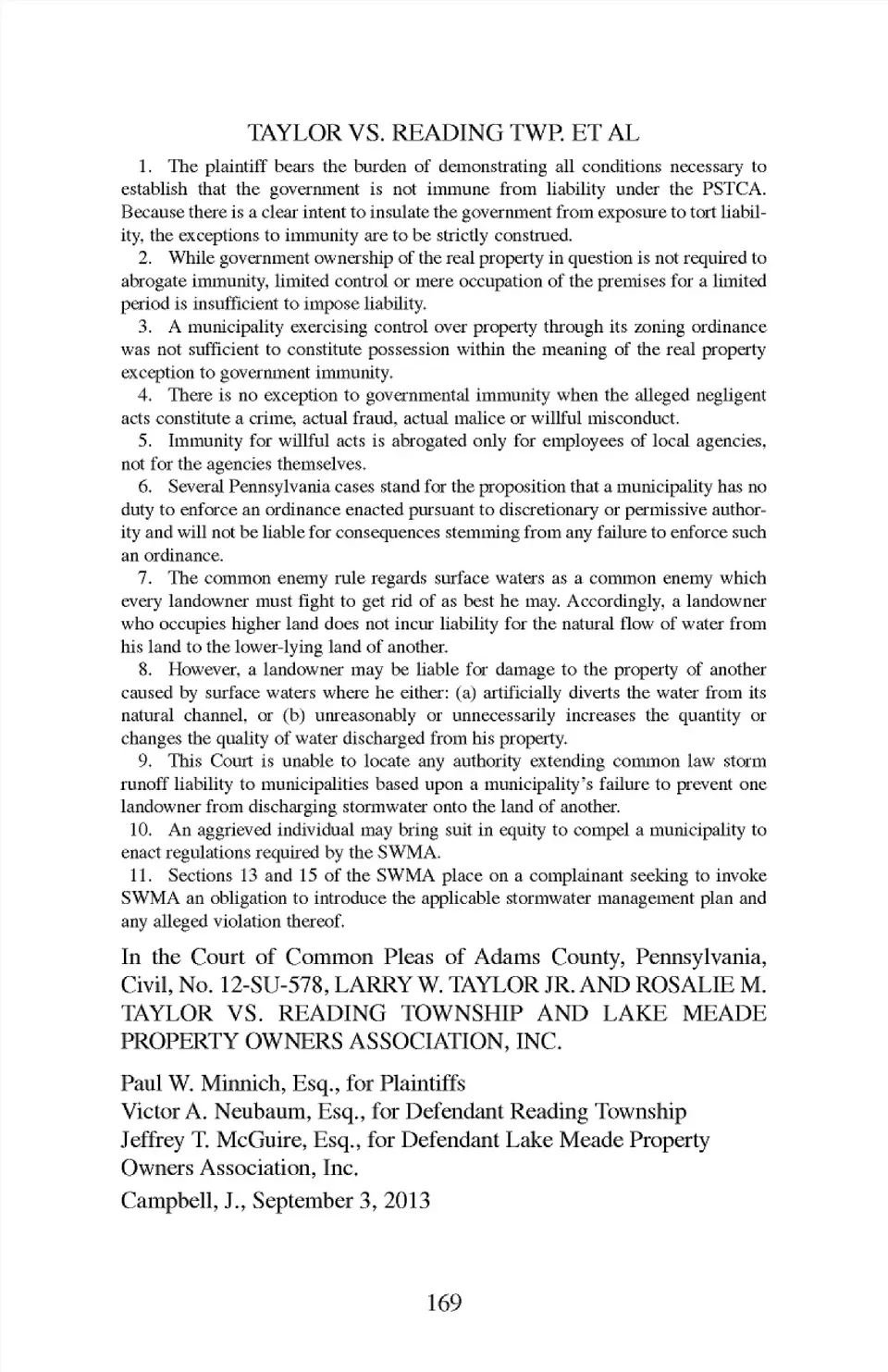 TAYLOR VS. READING TWP. ET AL

1. The plaintiff bears the burden of demonstrating all conditions necessary to establish that the government is not immune from liability under the PSTCA. Because there is a clear intent to insulate the government from exposure to tort liability, the exceptions to immunity are to be strictly construed.

2. While government ownership of the real property in question is not required to abrogate immunity, limited control or mere occupation of the premises for a limited period is insufficient to impose liability.

3. A municipality exercising control over property through its zoning ordinance was not sufficient to constitute possession within the meaning of the real property exception to government immunity.

4. There is no exception to governmental immunity when the alleged negligent acts constitute a crime, actual fraud, actual malice or willful misconduct.

5. Immunity for willful acts is abrogated only for employees of local agencies, not for the agencies themselves.

6. Several Pennsylvania cases stand for the proposition that a municipality has no duty to enforce an ordinance enacted pursuant to discretionary or permissive authority and will not be liable for consequences stemming from any failure to enforce such an ordinance.

7. The common enemy rule regards surface waters as a common enemy which every landowner must fight to get rid of as best he may. Accordingly, a landowner who occupies higher land does not incur liability for the natural flow of water from his land to the lower-lying land of another.

8. However, a landowner may be liable for damage to the property of another caused by surface waters where he either: (a) artificially diverts the water from its natural channel, or (b) unreasonably or unnecessarily increases the quantity or changes the quality of water discharged from his property.

9. This Court is unable to locate any authority extending common law storm runoff liability to municipalities based upon a municipality's failure to prevent one landowner from discharging stormwater onto the land of another.

10. An aggrieved individual may bring suit in equity to compel a municipality to enact regulations required by the SWMA.

11. Sections 13 and 15 of the SWMA place on a complainant seeking to invoke SWMA an obligation to introduce the applicable stormwater management plan and any alleged violation thereof.

In the Court of Common Pleas of Adams County, Pennsylvania, Civil, No. 12-SU-578, LARRY W. TAYLOR JR. AND ROSALIE M. TAYLOR VS. READING TOWNSHIP AND LAKE MEADE PROPERTY OWNERS ASSOCIATION, INC.

Paul W. Minnich, Esq., for Plaintiffs
Victor A. Neubaum, Esq., for Defendant Reading Township
Jeffrey T. McGuire, Esq., for Defendant Lake Meade Property Owners Association, Inc.
Campbell, J., September 3, 2013

169